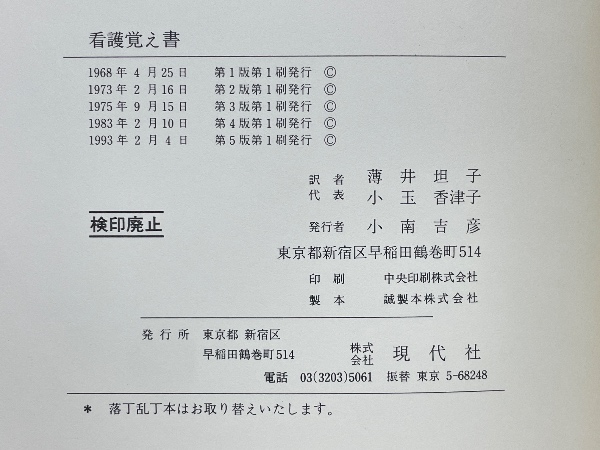 看護覚え書

1968年4月25日 第1版第1刷発行 ©
1973年2月16日 第2版第1刷発行 ©
1975年9月15日 第3版第1刷発行 ©
1983年2月10日 第4版第1刷発行 ©
1993年2月4日 第5版第1刷発行 ©

訳者 薄井坦子
代表 小玉香津子

検印廃止

発行者 小南吉彦
東京都新宿区早稲田鶴巻町514
印刷 中央印刷株式会社
製本 誠製本株式会社

発行所 東京都新宿区
早稲田鶴巻町514 株式会社 現代社
電話 03(3203)5061 振替 東京 5-68248

* 落丁乱丁本はお取り替えいたします。